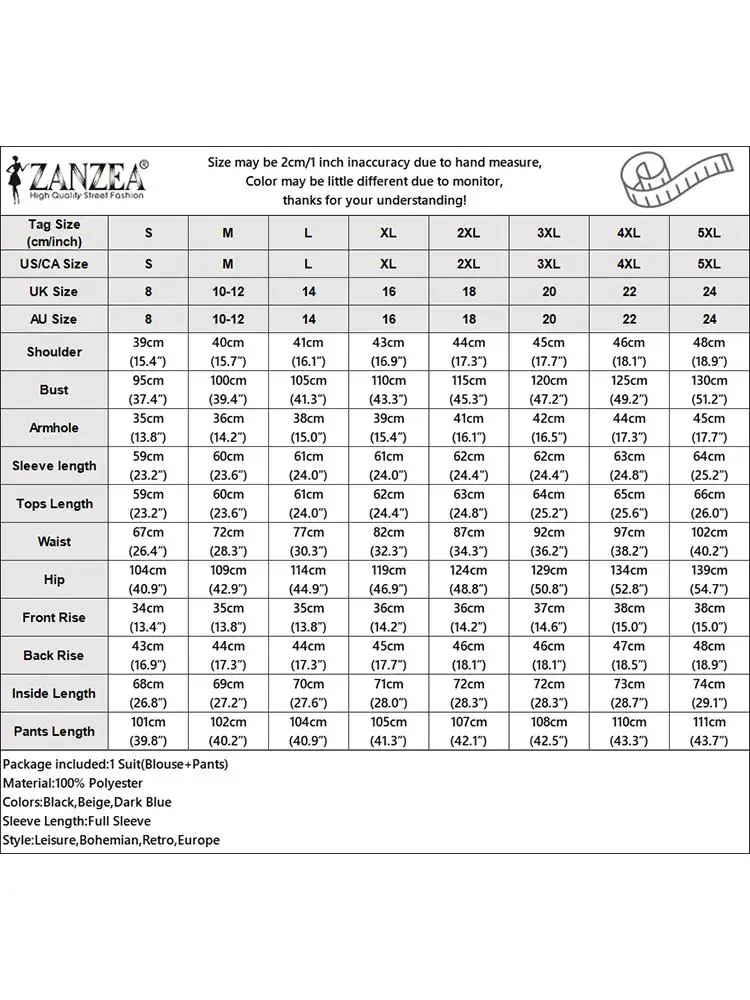 ZANZEA®
High Quality Street Fashion

Size may be 2cm/1 inch inaccuracy due to hand measure,
Color may be little different due to monitor,
thanks for your understanding!

| Tag Size (cm/inch) | S | M | L | XL | 2XL | 3XL | 4XL | 5XL |
|---|---|---|---|---|---|---|---|---|
| US/CA Size | S | M | L | XL | 2XL | 3XL | 4XL | 5XL |
| UK Size | 8 | 10-12 | 14 | 16 | 18 | 20 | 22 | 24 |
| AU Size | 8 | 10-12 | 14 | 16 | 18 | 20 | 22 | 24 |
| Shoulder | 39cm (15.4") | 40cm (15.7") | 41cm (16.1") | 43cm (16.9") | 44cm (17.3") | 45cm (17.7") | 46cm (18.1") | 48cm (18.9") |
| Bust | 95cm (37.4") | 100cm (39.4") | 105cm (41.3") | 110cm (43.3") | 115cm (45.3") | 120cm (47.2") | 125cm (49.2") | 130cm (51.2") |
| Armhole | 35cm (13.8") | 36cm (14.2") | 38cm (15.0") | 39cm (15.4") | 41cm (16.1") | 42cm (16.5") | 44cm (17.3") | 45cm (17.7") |
| Sleeve length | 59cm (23.2") | 60cm (23.6") | 61cm (24.0") | 61cm (24.0") | 62cm (24.4") | 62cm (24.4") | 63cm (24.8") | 64cm (25.2") |
| Tops Length | 59cm (23.2") | 60cm (23.6") | 61cm (24.0") | 62cm (24.4") | 63cm (24.8") | 64cm (25.2") | 65cm (25.6") | 66cm (26.0") |
| Waist | 67cm (26.4") | 72cm (28.3") | 77cm (30.3") | 82cm (32.3") | 87cm (34.3") | 92cm (36.2") | 97cm (38.2") | 102cm (40.2") |
| Hip | 104cm (40.9") | 109cm (42.9") | 114cm (44.9") | 119cm (46.9") | 124cm (48.8") | 129cm (50.8") | 134cm (52.8") | 139cm (54.7") |
| Front Rise | 34cm (13.4") | 35cm (13.8") | 35cm (13.8") | 36cm (14.2") | 36cm (14.2") | 37cm (14.6") | 38cm (15.0") | 38cm (15.0") |
| Back Rise | 43cm (16.9") | 44cm (17.3") | 44cm (17.3") | 45cm (17.7") | 46cm (18.1") | 46cm (18.1") | 47cm (18.5") | 48cm (18.9") |
| Inside Length | 68cm (26.8") | 69cm (27.2") | 70cm (27.6") | 71cm (28.0") | 72cm (28.3") | 72cm (28.3") | 73cm (28.7") | 74cm (29.1") |
| Pants Length | 101cm (39.8") | 102cm (40.2") | 104cm (40.9") | 105cm (41.3") | 107cm (42.1") | 108cm (42.5") | 110cm (43.3") | 111cm (43.7") |

Package included:1 Suit(Blouse+Pants)
Material:100% Polyester
Colors:Black,Beige,Dark Blue
Sleeve Length:Full Sleeve
Style:Leisure,Bohemian,Retro,Europe